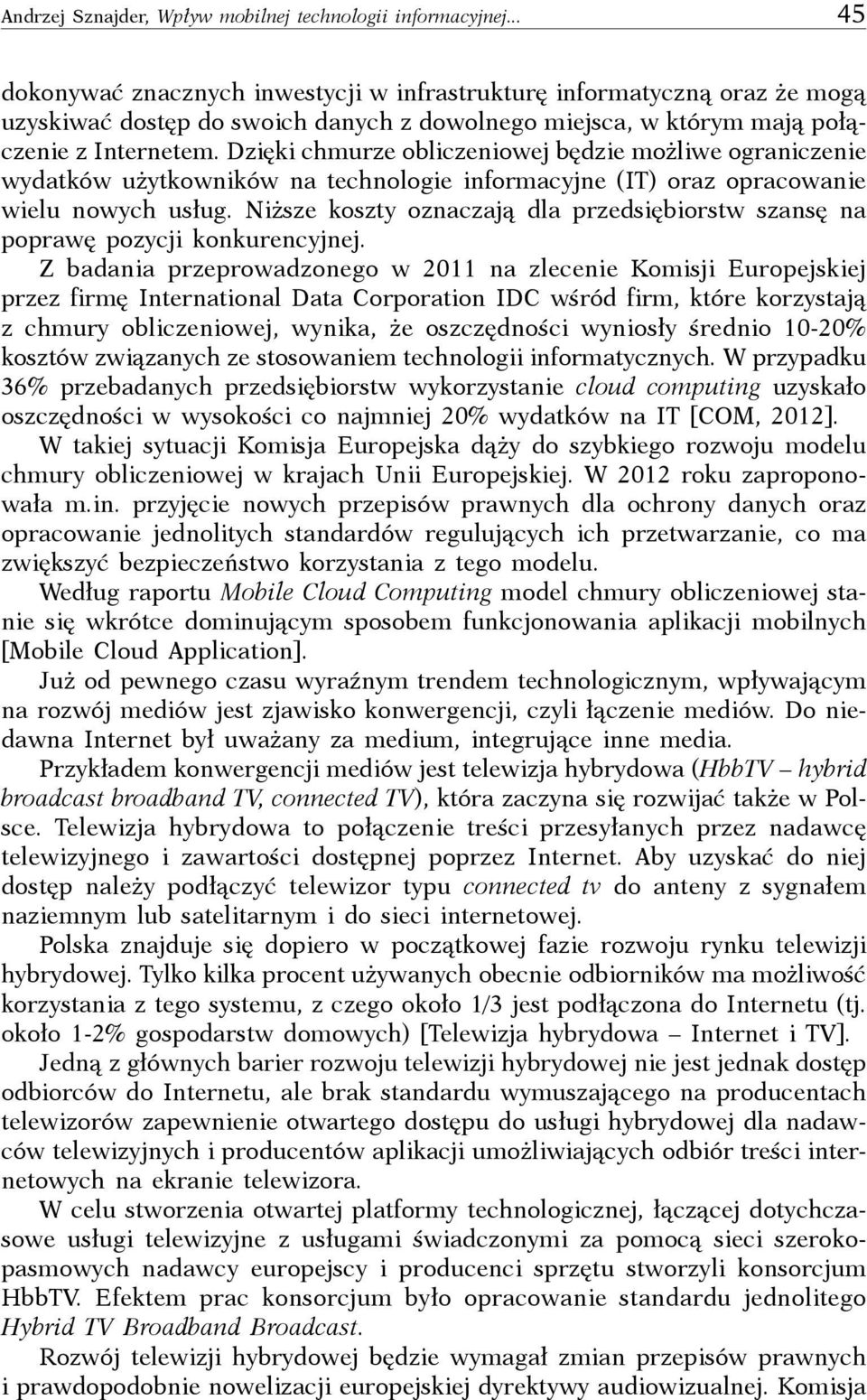 Andrzej Sznajder, Wpływ mobilnej technologii informacyjnej... 45

dokonywać znacznych inwestycji w infrastrukturę informatyczną oraz że mogą uzyskiwać dostęp do swoich danych z dowolnego miejsca, w którym mają połączenie z Internetem. Dzięki chmurze obliczeniowej będzie możliwe ograniczenie wydatków użytkowników na technologie informacyjne (IT) oraz opracowanie wielu nowych usług. Niższe koszty oznaczają dla przedsiębiorstw szansę na poprawę pozycji konkurencyjnej.

Z badania przeprowadzonego w 2011 na zlecenie Komisji Europejskiej przez firmę International Data Corporation IDC wśród firm, które korzystają z chmury obliczeniowej, wynika, że oszczędności wyniosły średnio 10-20% kosztów związanych ze stosowaniem technologii informatycznych. W przypadku 36% przebadanych przedsiębiorstw wykorzystanie cloud computing uzyskało oszczędności w wysokości co najmniej 20% wydatków na IT [COM, 2012].

W takiej sytuacji Komisja Europejska dąży do szybkiego rozwoju modelu chmury obliczeniowej w krajach Unii Europejskiej. W 2012 roku zaproponowała m.in. przyjęcie nowych przepisów prawnych dla ochrony danych oraz opracowanie jednolitych standardów regulujących ich przetwarzanie, co ma zwiększyć bezpieczeństwo korzystania z tego modelu.

Według raportu Mobile Cloud Computing model chmury obliczeniowej stanie się wkrótce dominującym sposobem funkcjonowania aplikacji mobilnych [Mobile Cloud Application].

Już od pewnego czasu wyraźnym trendem technologicznym, wpływającym na rozwój mediów jest zjawisko konwergencji, czyli łączenie mediów. Do niedawna Internet był uważany za medium, integrujące inne media.

Przykładem konwergencji mediów jest telewizja hybrydowa (HbbTV – hybrid broadcast broadband TV, connected TV), która zaczyna się rozwijać także w Polsce. Telewizja hybrydowa to połączenie treści przesyłanych przez nadawcę telewizyjnego i zawartości dostępnej poprzez Internet. Aby uzyskać do niej dostęp należy podłączyć telewizor typu connected tv do anteny z sygnałem naziemnym lub satelitarnym i do sieci internetowej.

Polska znajduje się dopiero w początkowej fazie rozwoju rynku telewizji hybrydowej. Tylko kilka procent używanych obecnie odbiorników ma możliwość korzystania z tego systemu, z czego około 1/3 jest podłączona do Internetu (tj. około 1-2% gospodarstw domowych) [Telewizja hybrydowa – Internet i TV].

Jedną z głównych barier rozwoju telewizji hybrydowej nie jest jednak dostęp odbiorców do Internetu, ale brak standardu wymuszającego na producentach telewizorów zapewnienie otwartego dostępu do usługi hybrydowej dla nadawców telewizyjnych i producentów aplikacji umożliwiających odbiór treści internetowych na ekranie telewizora.

W celu stworzenia otwartej platformy technologicznej, łączącej dotychczasowe usługi telewizyjne z usługami świadczonymi za pomocą sieci szerokopasmowych nadawcy europejscy i producenci sprzętu stworzyli konsorcjum HbbTV. Efektem prac konsorcjum było opracowanie standardu jednolitego Hybrid TV Broadband Broadcast.

Rozwój telewizji hybrydowej będzie wymagał zmian przepisów prawnych i prawdopodobnie nowelizacji europejskiej dyrektywy audiowizualnej. Komisja